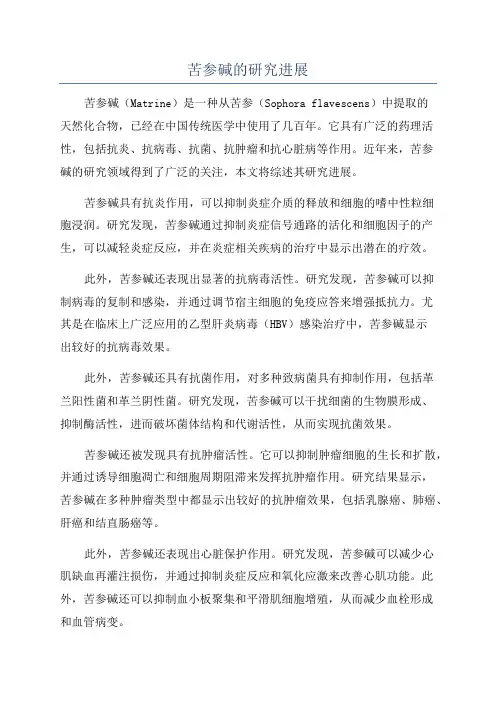 苦参碱的研究进展

苦参碱（Matrine）是一种从苦参（Sophora flavescens）中提取的天然化合物，已经在中国传统医学中使用了几百年。它具有广泛的药理活性，包括抗炎、抗病毒、抗菌、抗肿瘤和抗心脏病等作用。近年来，苦参碱的研究领域得到了广泛的关注，本文将综述其研究进展。

苦参碱具有抗炎作用，可以抑制炎症介质的释放和细胞的嗜中性粒细胞浸润。研究发现，苦参碱通过抑制炎症信号通路的活化和细胞因子的产生，可以减轻炎症反应，并在炎症相关疾病的治疗中显示出潜在的疗效。

此外，苦参碱还表现出显著的抗病毒活性。研究发现，苦参碱可以抑制病毒的复制和感染，并通过调节宿主细胞的免疫应答来增强抵抗力。尤其是在临床上广泛应用的乙型肝炎病毒（HBV）感染治疗中，苦参碱显示出较好的抗病毒效果。

此外，苦参碱还具有抗菌作用，对多种致病菌具有抑制作用，包括革兰阳性菌和革兰阴性菌。研究发现，苦参碱可以干扰细菌的生物膜形成、抑制酶活性，进而破坏菌体结构和代谢活性，从而实现抗菌效果。

苦参碱还被发现具有抗肿瘤活性。它可以抑制肿瘤细胞的生长和扩散，并通过诱导细胞凋亡和细胞周期阻滞来发挥抗肿瘤作用。研究结果显示，苦参碱在多种肿瘤类型中都显示出较好的抗肿瘤效果，包括乳腺癌、肺癌、肝癌和结直肠癌等。

此外，苦参碱还表现出心脏保护作用。研究发现，苦参碱可以减少心肌缺血再灌注损伤，并通过抑制炎症反应和氧化应激来改善心肌功能。此外，苦参碱还可以抑制血小板聚集和平滑肌细胞增殖，从而减少血栓形成和血管病变。